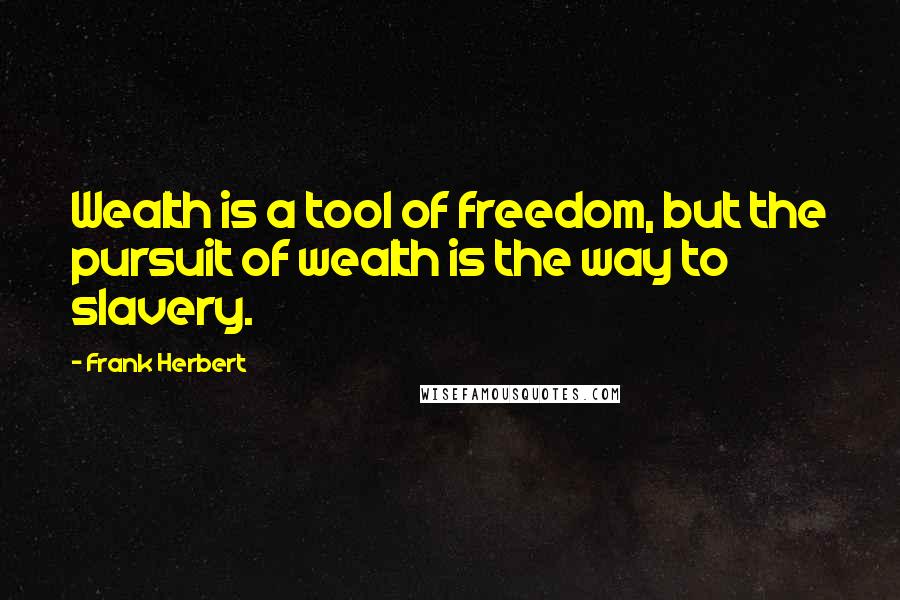 Wealth is a tool of freedom, but the pursuit of wealth is the way to slavery.

- Frank Herbert

WISEFAMOUSQUOTES.COM